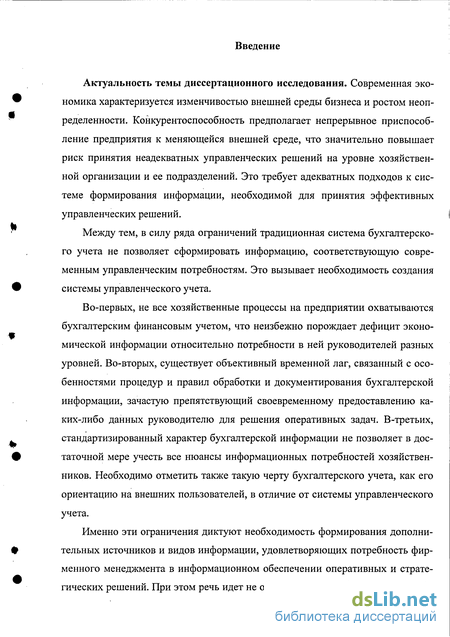 Введение

Актуальность темы диссертационного исследования. Современная экономика характеризуется изменчивостью внешней среды бизнеса и ростом неопределенности. Конкурентоспособность предполагает непрерывное приспособление предприятия к меняющейся внешней среде, что значительно повышает риск принятия неадекватных управленческих решений на уровне хозяйственной организации и ее подразделений. Это требует адекватных подходов к системе формирования информации, необходимой для принятия эффективных управленческих решений.

Между тем, в силу ряда ограничений традиционная система бухгалтерского учета не позволяет сформировать информацию, соответствующую современным управленческим потребностям. Это вызывает необходимость создания системы управленческого учета.

Во-первых, не все хозяйственные процессы на предприятии охватываются бухгалтерским финансовым учетом, что неизбежно порождает дефицит экономической информации относительно потребности в ней руководителей разных уровней. Во-вторых, существует объективный временной лаг, связанный с особенностями процедур и правил обработки и документирования бухгалтерской информации, зачастую препятствующий своевременному предоставлению каких-либо данных руководителю для решения оперативных задач. В-третьих, стандартизированный характер бухгалтерской информации не позволяет в достаточной мере учесть все нюансы информационных потребностей хозяйственников. Необходимо отметить также такую черту бухгалтерского учета, как его ориентацию на внешних пользователей, в отличие от системы управленческого учета.

Именно эти ограничения диктуют необходимость формирования дополнительных источников и видов информации, удовлетворяющих потребность фирменного менеджмента в информационном обеспечении оперативных и стратегических решений. При этом речь идет не о

dsLib.net
библиотека диссертаций